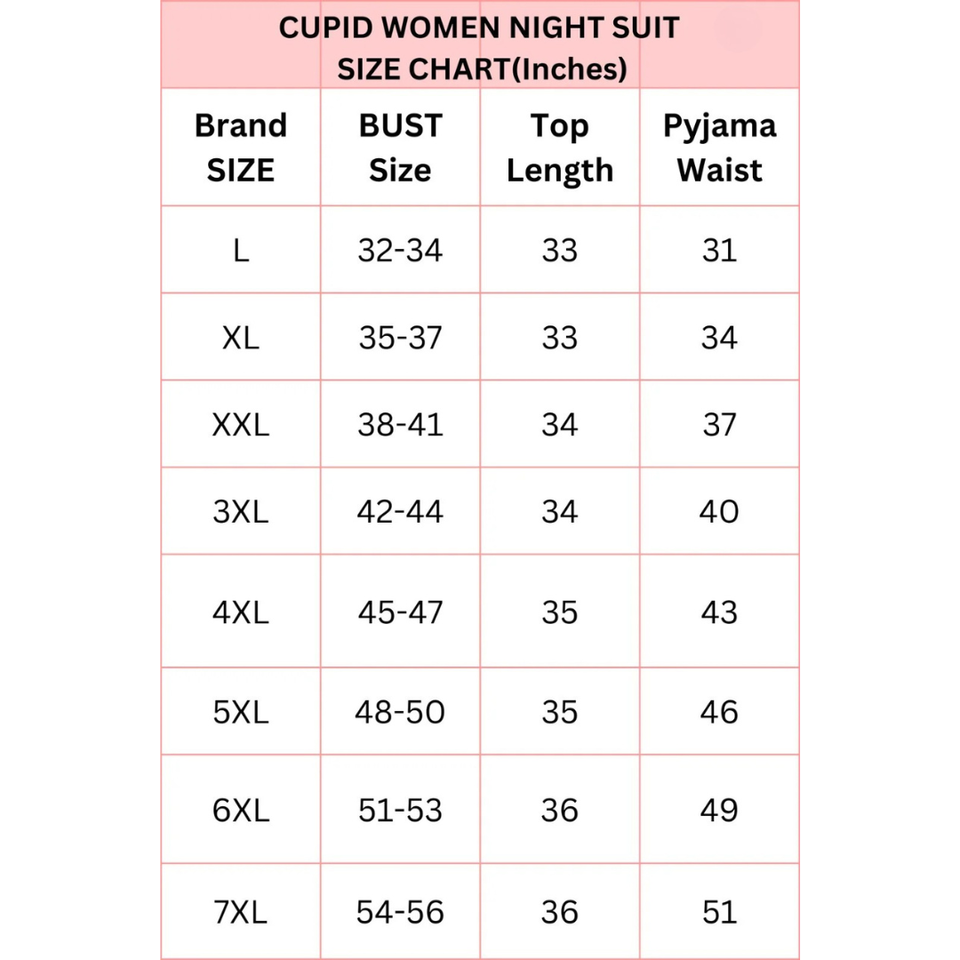 CUPID WOMEN NIGHT SUIT
SIZE CHART(Inches)

| Brand SIZE | BUST Size | Top Length | Pyjama Waist |
|---|---|---|---|
| L | 32-34 | 33 | 31 |
| XL | 35-37 | 33 | 34 |
| XXL | 38-41 | 34 | 37 |
| 3XL | 42-44 | 34 | 40 |
| 4XL | 45-47 | 35 | 43 |
| 5XL | 48-50 | 35 | 46 |
| 6XL | 51-53 | 36 | 49 |
| 7XL | 54-56 | 36 | 51 |